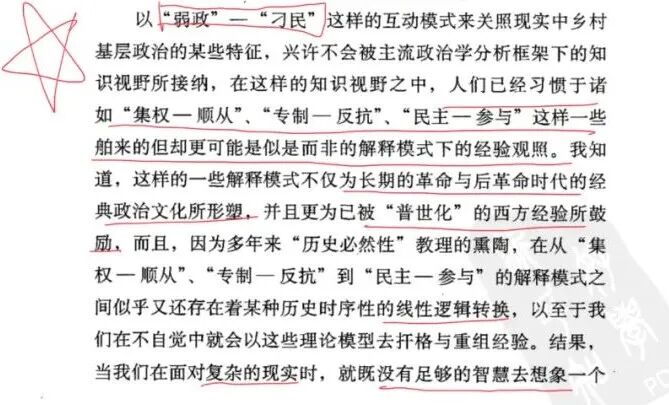 以“弱政”—“刁民”这样的互动模式来关照现实中乡村基层政治的某些特征，兴许不会被主流政治学分析框架下的知识视野所接纳，在这样的知识视野之中，人们已经习惯于诸如“集权—顺从”、“专制—反抗”、“民主—参与”这样一些舶来的但却更可能是似是而非的解释模式下的经验观照。我知道，这样的一些解释模式不仅为长期的革命与后革命时代的经典政治文化所形塑，并且更为已被“普世化”的西方经验所鼓励，而且，因为多年来“历史必然性”教理的熏陶，在从“集权—顺从”、“专制—反抗”到“民主—参与”的解释模式之间似乎又还存在着某种历史时序性的线性逻辑转换，以至于我们在不自觉中就会以这些理论模型去扞格与重组经验。结果，当我们在面对复杂的现实时，就既没有足够的智慧去想象一个